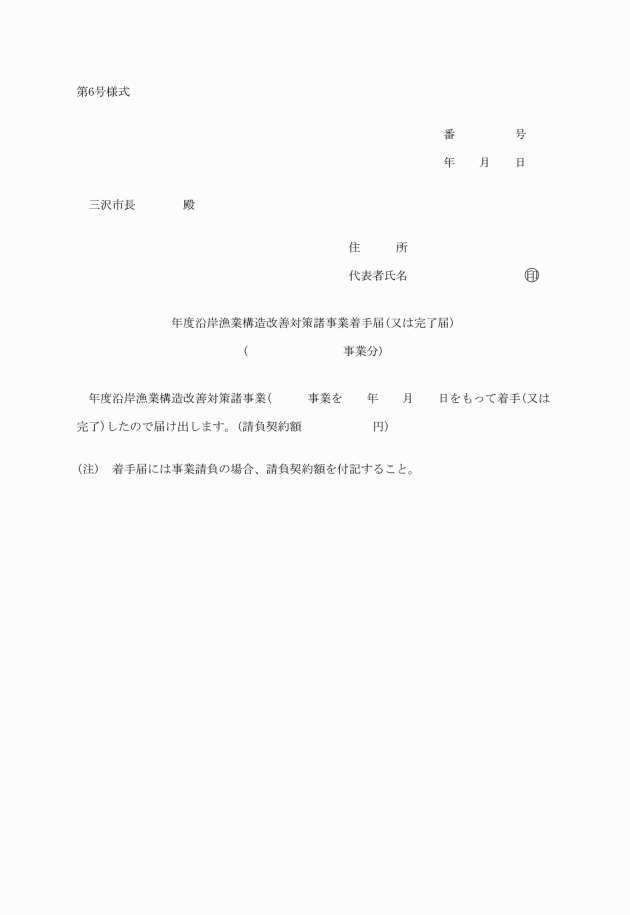 第6号様式

番　　　　号

年　　月　　日

三沢市長　　　　殿

住　　　所

代表者氏名　　　　　　　　　㊞

年度沿岸漁業構造改善対策諸事業着手届（又は完了届）

（　　　　　　　　事業分）

年度沿岸漁業構造改善対策諸事業（　　　事業を　　年　　月　　日をもって着手（又は完了）したので届け出します。（請負契約額　　　　　　円）

（注）　着手届には事業請負の場合、請負契約額を付記すること。